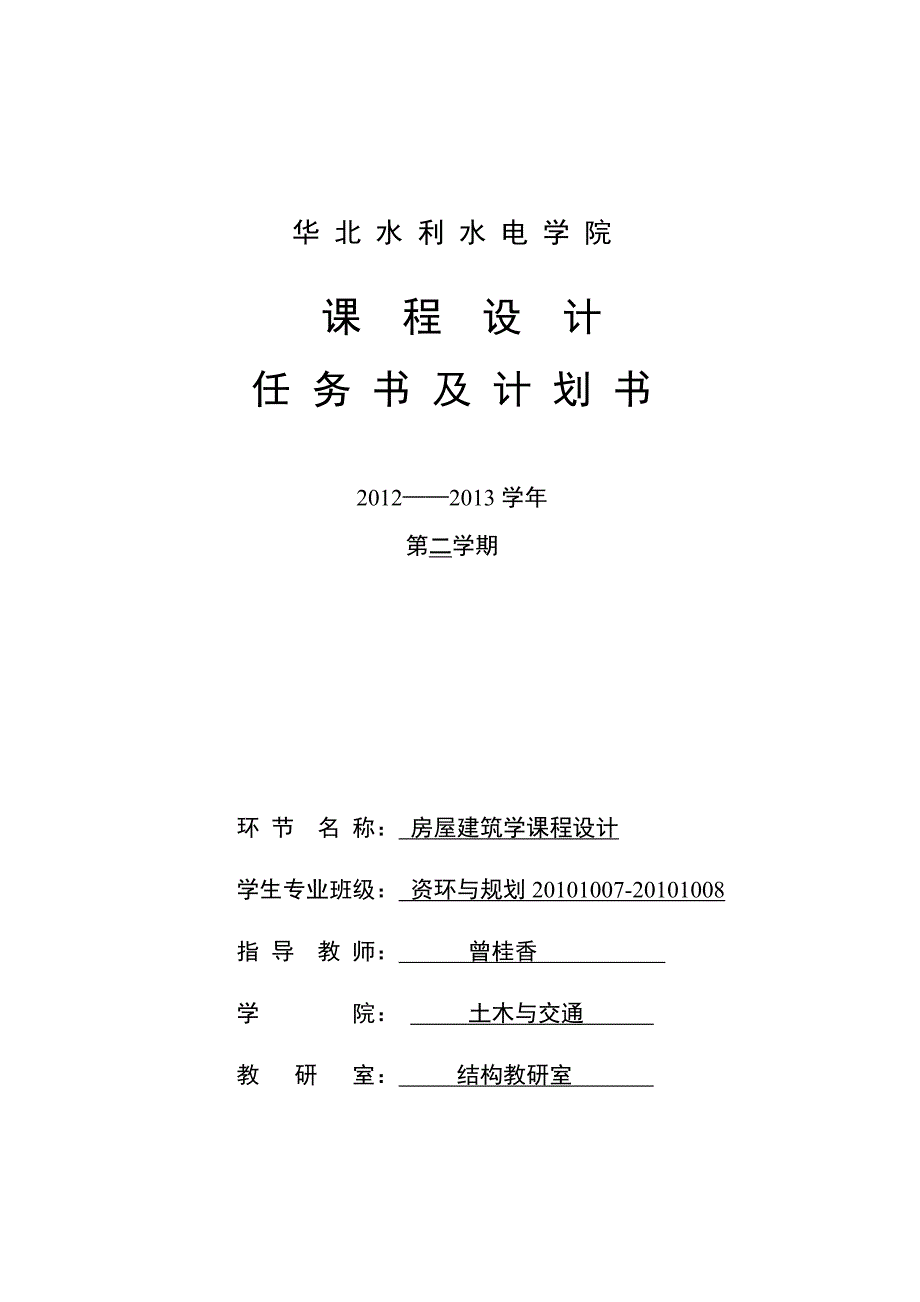 华北水利水电学院

课程设计

任务书及计划书

2012——2013 学年

第二学期

环节名称：房屋建筑学课程设计

学生专业班级：资环与规划 20101007-20101008

指导教师：曾桂香

学院：土木与交通

教研室：结构教研室